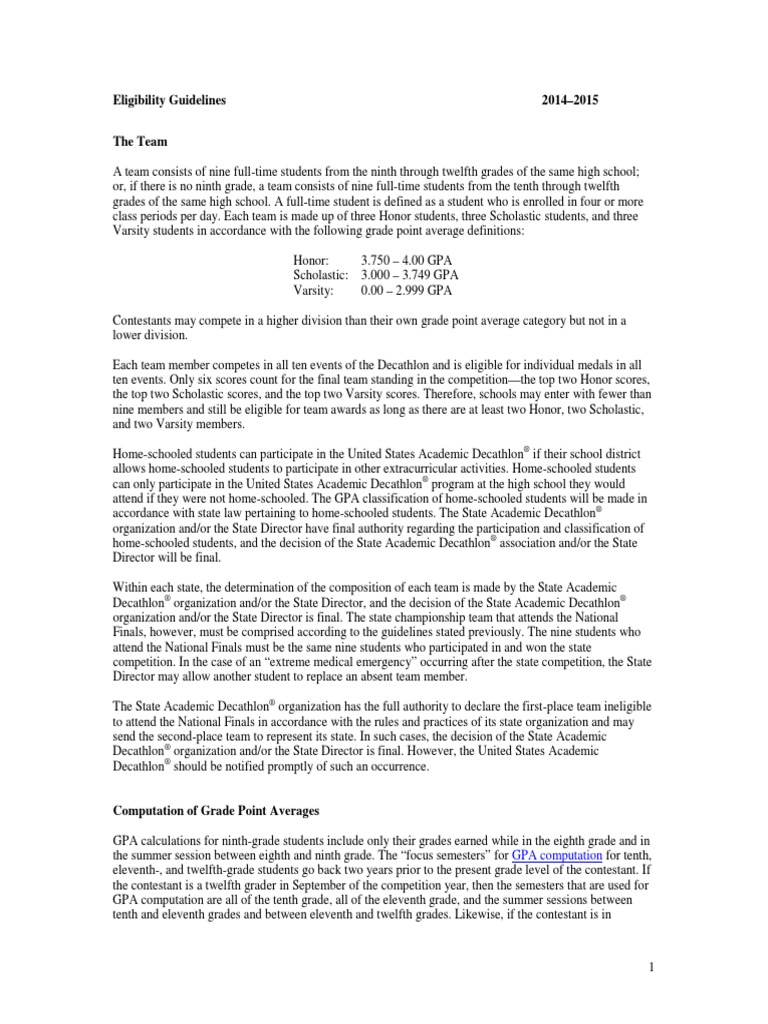 **Eligibility Guidelines** **2014–2015**

**The Team**

A team consists of nine full-time students from the ninth through twelfth grades of the same high school; or, if there is no ninth grade, a team consists of nine full-time students from the tenth through twelfth grades of the same high school. A full-time student is defined as a student who is enrolled in four or more class periods per day. Each team is made up of three Honor students, three Scholastic students, and three Varsity students in accordance with the following grade point average definitions:

Honor: 3.750 – 4.00 GPA
Scholastic: 3.000 – 3.749 GPA
Varsity: 0.00 – 2.999 GPA

Contestants may compete in a higher division than their own grade point average category but not in a lower division.

Each team member competes in all ten events of the Decathlon and is eligible for individual medals in all ten events. Only six scores count for the final team standing in the competition—the top two Honor scores, the top two Scholastic scores, and the top two Varsity scores. Therefore, schools may enter with fewer than nine members and still be eligible for team awards as long as there are at least two Honor, two Scholastic, and two Varsity members.

Home-schooled students can participate in the United States Academic Decathlon® if their school district allows home-schooled students to participate in other extracurricular activities. Home-schooled students can only participate in the United States Academic Decathlon® program at the high school they would attend if they were not home-schooled. The GPA classification of home-schooled students will be made in accordance with state law pertaining to home-schooled students. The State Academic Decathlon® organization and/or the State Director have final authority regarding the participation and classification of home-schooled students, and the decision of the State Academic Decathlon® association and/or the State Director will be final.

Within each state, the determination of the composition of each team is made by the State Academic Decathlon® organization and/or the State Director, and the decision of the State Academic Decathlon® organization and/or the State Director is final. The state championship team that attends the National Finals, however, must be comprised according to the guidelines stated previously. The nine students who attend the National Finals must be the same nine students who participated in and won the state competition. In the case of an "extreme medical emergency" occurring after the state competition, the State Director may allow another student to replace an absent team member.

The State Academic Decathlon® organization has the full authority to declare the first-place team ineligible to attend the National Finals in accordance with the rules and practices of its state organization and may send the second-place team to represent its state. In such cases, the decision of the State Academic Decathlon® organization and/or the State Director is final. However, the United States Academic Decathlon® should be notified promptly of such an occurrence.

**Computation of Grade Point Averages**

GPA calculations for ninth-grade students include only their grades earned while in the eighth grade and in the summer session between eighth and ninth grade. The "focus semesters" for GPA computation for tenth, eleventh-, and twelfth-grade students go back two years prior to the present grade level of the contestant. If the contestant is a twelfth grader in September of the competition year, then the semesters that are used for GPA computation are all of the tenth grade, all of the eleventh grade, and the summer sessions between tenth and eleventh grades and between eleventh and twelfth grades. Likewise, if the contestant is in

1